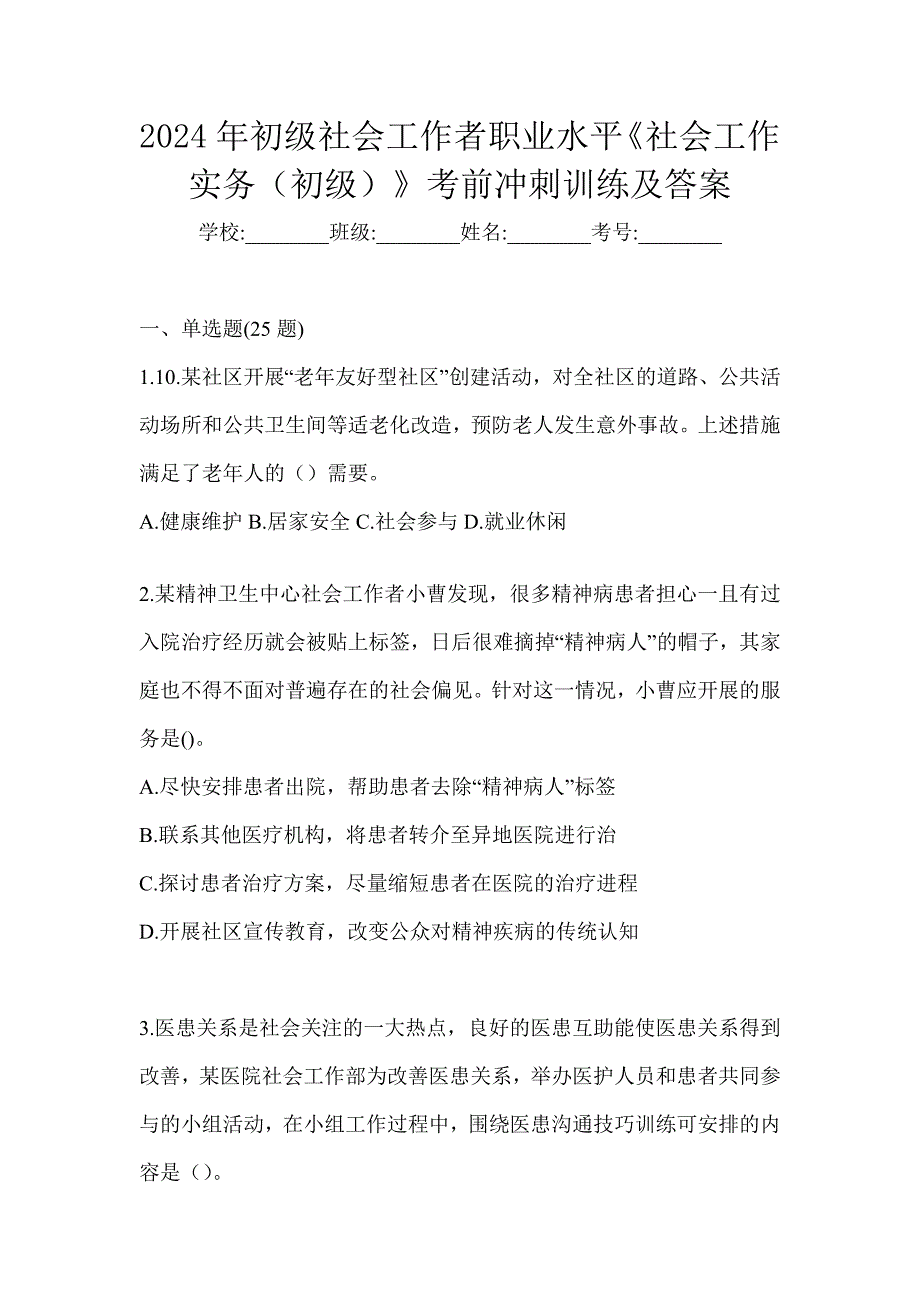 2024 年初级社会工作者职业水平《社会工作实务（初级）》考前冲刺训练及答案

学校:________班级:________姓名:________考号:________

一、单选题(25 题)

1.10.某社区开展“老年友好型社区”创建活动，对全社区的道路、公共活动场所和公共卫生间等适老化改造，预防老人发生意外事故。上述措施满足了老年人的（）需要。

A.健康维护 B.居家安全 C.社会参与 D.就业休闲

2.某精神卫生中心社会工作者小曹发现，很多精神病患者担心一旦有过入院治疗经历就会被贴上标签，日后很难摘掉“精神病人”的帽子，其家庭也不得不面对普遍存在的社会偏见。针对这一情况，小曹应开展的服务是()。

A.尽快安排患者出院，帮助患者去除“精神病人”标签

B.联系其他医疗机构，将患者转介至异地医院进行治

C.探讨患者治疗方案，尽量缩短患者在医院的治疗进程

D.开展社区宣传教育，改变公众对精神疾病的传统认知

3.医患关系是社会关注的一大热点，良好的医患互助能使医患关系得到改善，某医院社会工作部为改善医患关系，举办医护人员和患者共同参与的小组活动，在小组工作过程中，围绕医患沟通技巧训练可安排的内容是（）。